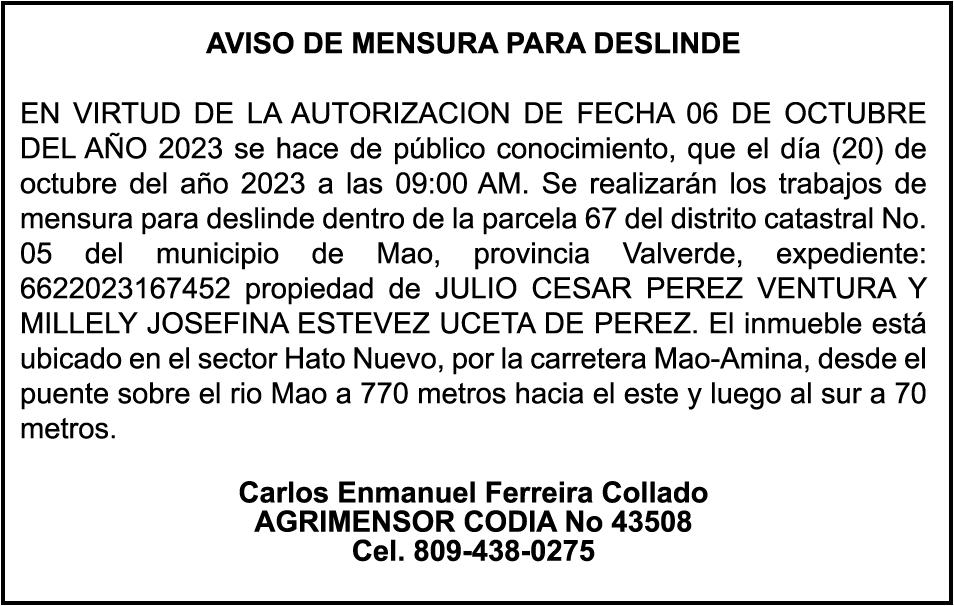 AVISO DE MENSURA PARA DESLINDE

EN VIRTUD DE LA AUTORIZACION DE FECHA 06 DE OCTUBRE DEL AÑO 2023 se hace de público conocimiento, que el día (20) de octubre del año 2023 a las 09:00 AM. Se realizarán los trabajos de mensura para deslinde dentro de la parcela 67 del distrito catastral No. 05 del municipio de Mao, provincia Valverde, expediente: 6622023167452 propiedad de JULIO CESAR PEREZ VENTURA Y MILLELY JOSEFINA ESTEVEZ UCETA DE PEREZ. El inmueble está ubicado en el sector Hato Nuevo, por la carretera Mao-Amina, desde el puente sobre el rio Mao a 770 metros hacia el este y luego al sur a 70 metros.

Carlos Enmanuel Ferreira Collado
AGRIMENSOR CODIA No 43508
Cel. 809-438-0275